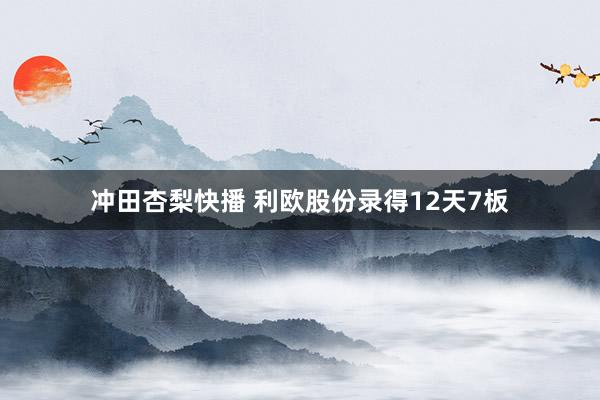 冲田杏梨快播 利欧股份录得12天7板